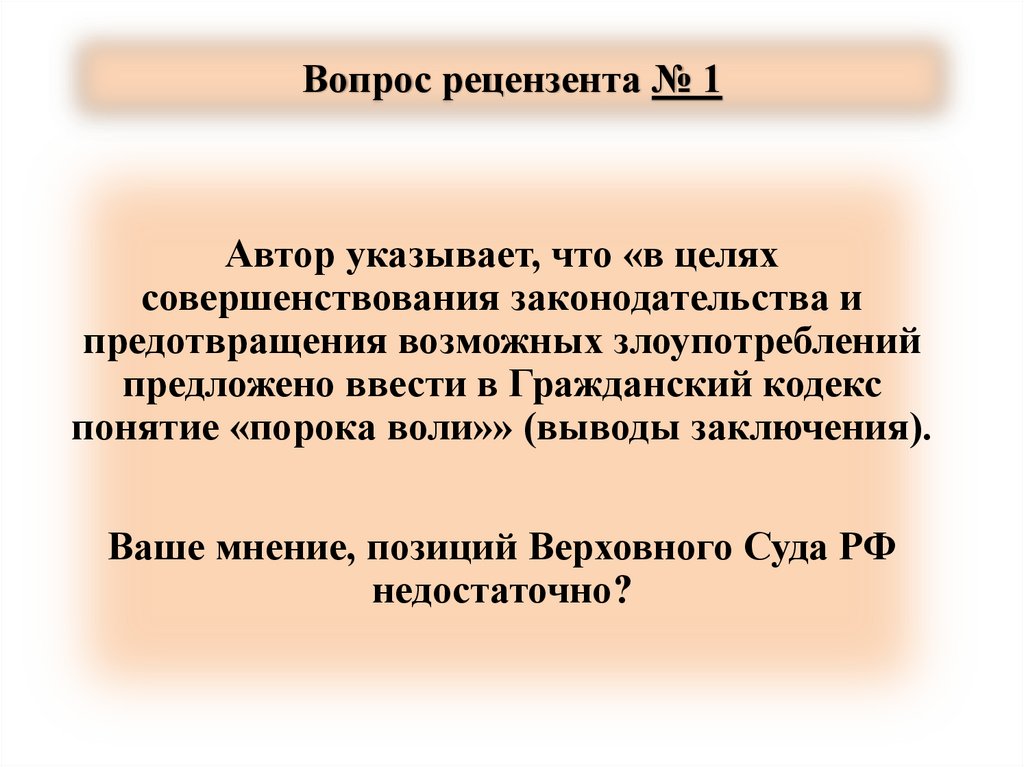 Вопрос рецензента № 1

Автор указывает, что «в целях совершенствования законодательства и предотвращения возможных злоупотреблений предложено ввести в Гражданский кодекс понятие «порока воли»» (выводы заключения).

Ваше мнение, позиций Верховного Суда РФ недостаточно?